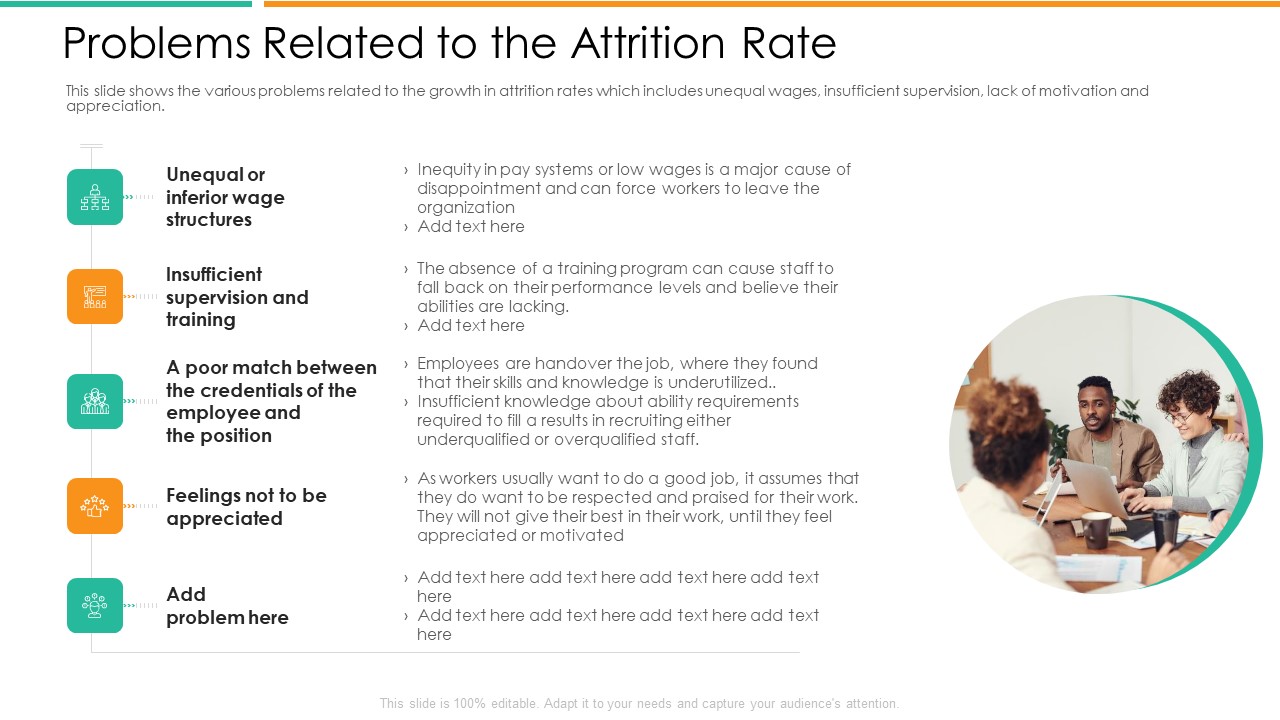 Problems Related to the Attrition Rate

This slide shows the various problems related to the growth in attrition rates which includes unequal wages, insufficient supervision, lack of motivation and appreciation.

Unequal or inferior wage structures

› Inequity in pay systems or low wages is a major cause of disappointment and can force workers to leave the organization
› Add text here

Insufficient supervision and training

› The absence of a training program can cause staff to fall back on their performance levels and believe their abilities are lacking.
› Add text here

A poor match between the credentials of the employee and the position

› Employees are handover the job, where they found that their skills and knowledge is underutilized..
› Insufficient knowledge about ability requirements required to fill a results in recruiting either underqualified or overqualified staff.

Feelings not to be appreciated

› As workers usually want to do a good job, it assumes that they do want to be respected and praised for their work. They will not give their best in their work, until they feel appreciated or motivated

Add problem here

› Add text here add text here add text here add text here
› Add text here add text here add text here add text here

This slide is 100% editable. Adapt it to your needs and capture your audience's attention.